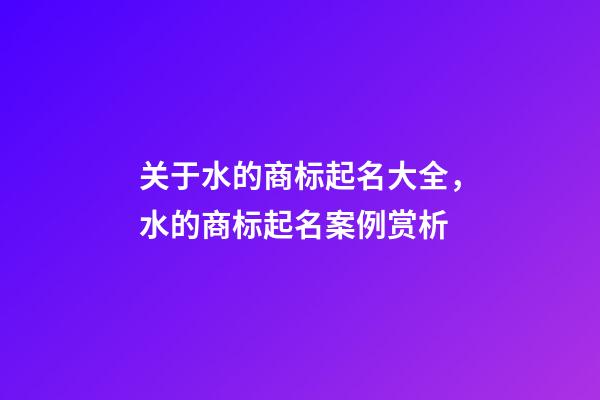 关于水的商标起名大全，水的商标起名案例赏析